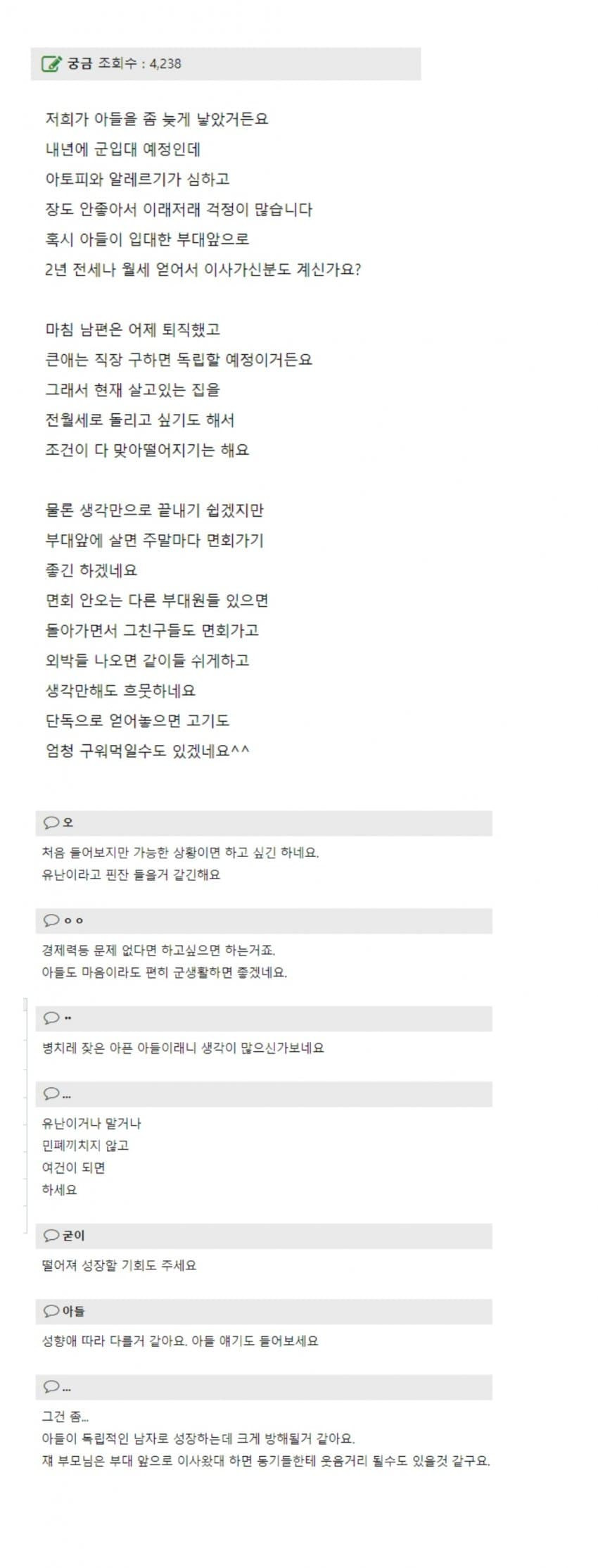 궁금 조회수 : 4,238

저희가 아들을 좀 늦게 낳았거든요
내년에 군입대 예정인데
아토피와 알레르기가 심하고
장도 안좋아서 이래저래 걱정이 많습니다
혹시 아들이 입대한 부대앞으로
2년 전세나 월세 얻어서 이사가신분도 계신가요?

마침 남편은 어제 퇴직했고
큰애는 직장 구하면 독립할 예정이거든요
그래서 현재 살고있는 집을
전월세로 돌리고 싶기도 해서
조건이 다 맞아떨어지기는 해요

물론 생각만으로 끝내기 쉽겠지만
부대앞에 살면 주말마다 면회가기
좋긴 하겠네요
면회 안오는 다른 부대원들 있으면
돌아가면서 그친구들도 면회가고
외박들 나오면 같이들 쉬게하고
생각만해도 흐뭇하네요
단독으로 얻어놓으면 고기도
엄청 구워먹일수도 있겠네요^^

오
처음 들어보지만 가능한 상황이면 하고 싶긴 하네요.
유난이라고 핀잔 들을거 같긴해요

ㅇㅇ
경제력등 문제 없다면 하고싶으면 하는거죠.
아들도 마음이라도 편히 군생활하면 좋겠네요.

..
병치레 잦은 아픈 아들이래니 생각이 많으신가보네요

...
유난이거나 말거나
민폐끼치지 않고
여건이 되면
하세요

굳이
떨어져 성장할 기회도 주세요

아들
성향애 따라 다를거 같아요. 아들 얘기도 들어보세요

...
그건 좀...
아들이 독립적인 남자로 성장하는데 크게 방해될거 같아요.
쟤 부모님은 부대 앞으로 이사왔대 하면 동기들한테 웃음거리 될수도 있을것 같구요.